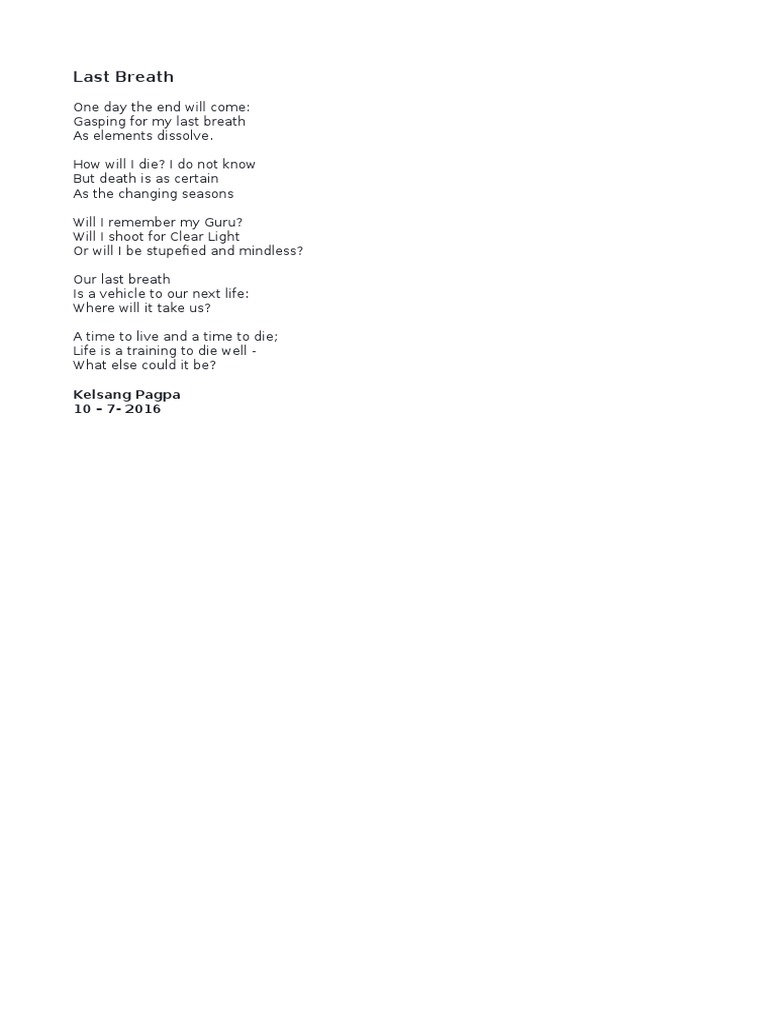 Last Breath

One day the end will come:
Gasping for my last breath
As elements dissolve.

How will I die? I do not know
But death is as certain
As the changing seasons

Will I remember my Guru?
Will I shoot for Clear Light
Or will I be stupefied and mindless?

Our last breath
Is a vehicle to our next life:
Where will it take us?

A time to live and a time to die;
Life is a training to die well -
What else could it be?

Kelsang Pagpa
10 – 7- 2016